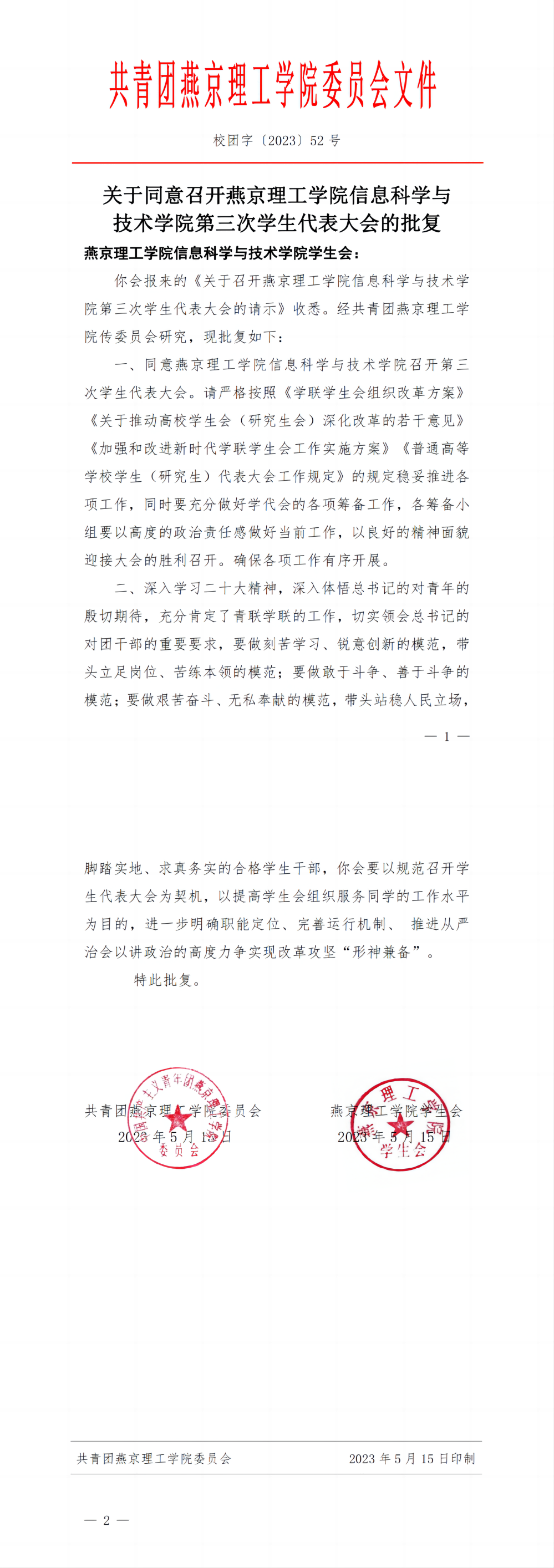 共青团燕京理工学院委员会文件

校团字〔2023〕52 号

关于同意召开燕京理工学院信息科学与技术学院第三次学生代表大会的批复

燕京理工学院信息科学与技术学院学生会：

你会报来的《关于召开燕京理工学院信息科学与技术学院第三次学生代表大会的请示》收悉。经共青团燕京理工学院传委员会研究，现批复如下：

一、同意燕京理工学院信息科学与技术学院召开第三次学生代表大会。请严格按照《学联学生会组织改革方案》《关于推动高校学生会（研究生会）深化改革的若干意见》《加强和改进新时代学联学生会工作实施方案》《普通高等学校学生（研究生）代表大会工作规定》的规定稳妥推进各项工作，同时要充分做好学代会的各项筹备工作，各筹备小组要以高度的政治责任感做好当前工作，以良好的精神面貌迎接大会的胜利召开。确保各项工作有序开展。

二、深入学习二十大精神，深入体悟总书记的对青年的殷切期待，充分肯定了青联学联的工作，切实领会总书记的对团干部的重要要求，要做刻苦学习、锐意创新的模范，带头立足岗位、苦练本领的模范；要做敢于斗争、善于斗争的模范；要做艰苦奋斗、无私奉献的模范，带头站稳人民立场，

— 1 —

脚踏实地、求真务实的合格学生干部，你会要以规范召开学生代表大会为契机，以提高学生会组织服务同学的工作水平为目的，进一步明确职能定位、完善运行机制、 推进从严治会以讲政治的高度力争实现改革攻坚“形神兼备”。

特此批复。

共青团燕京理工学院委员会
2023 年 5 月 15 日

燕京理工学院学生会
2023 年 5 月 15 日

共青团燕京理工学院委员会　　2023 年 5 月 15 日印制

— 2 —